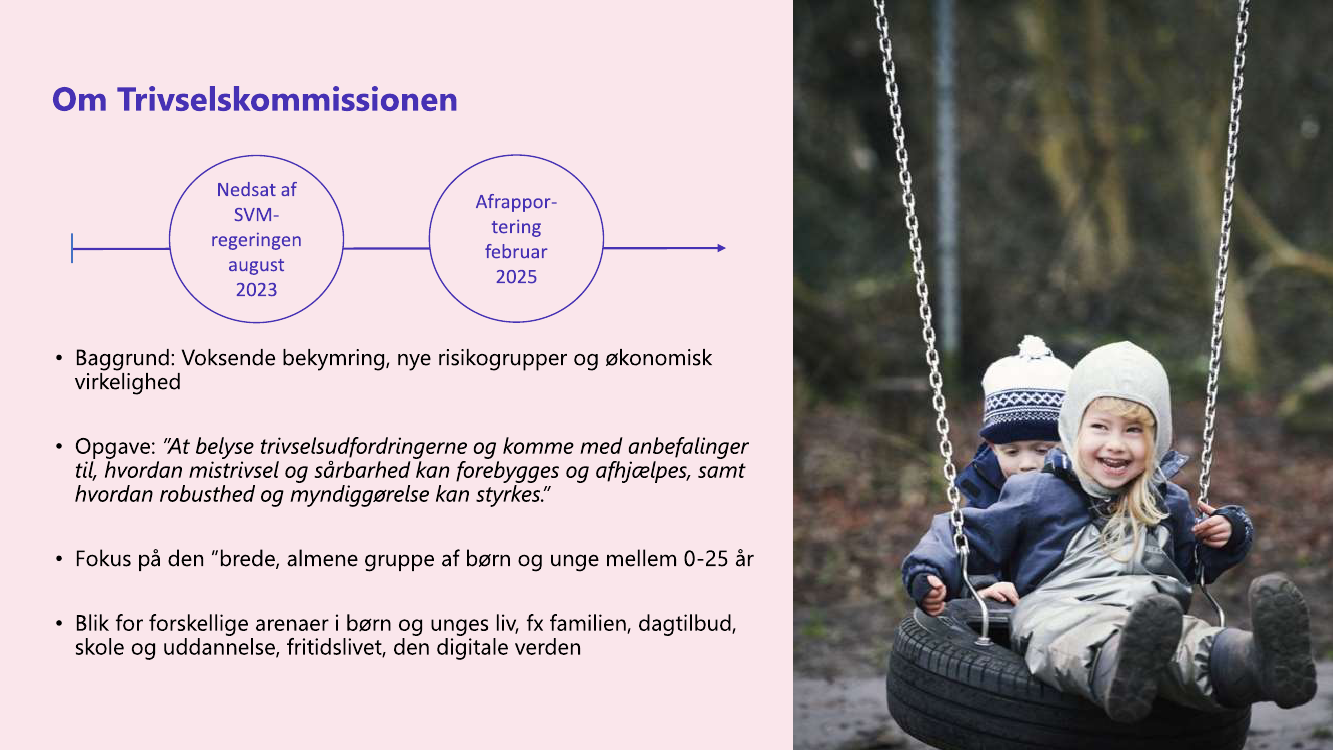 Om Trivselskommissionen

Nedsat af SVM-regeringen august 2023

Afrapportering februar 2025

• Baggrund: Voksende bekymring, nye risikogrupper og økonomisk virkelighed

• Opgave: "At belyse trivselsudfordringerne og komme med anbefalinger til, hvordan mistrivsel og sårbarhed kan forebygges og afhjælpes, samt hvordan robusthed og myndiggørelse kan styrkes."

• Fokus på den "brede, almene gruppe af børn og unge mellem 0-25 år

• Blik for forskellige arenaer i børn og unges liv, fx familien, dagtilbud, skole og uddannelse, fritidslivet, den digitale verden